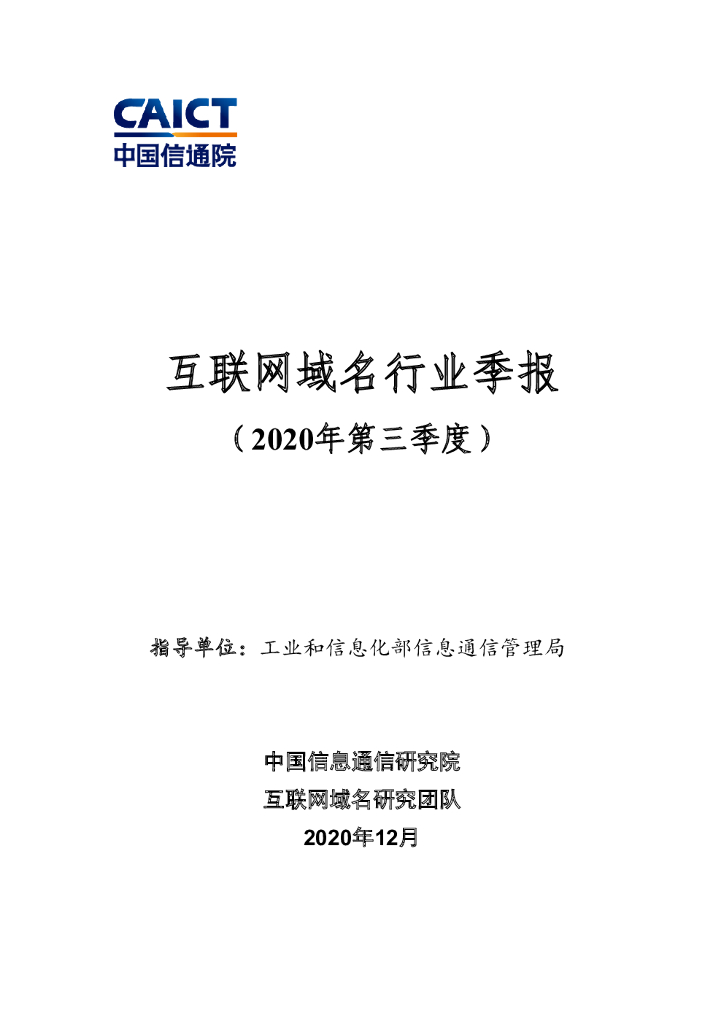 CAICT
中国信通院

互联网域名行业季报

（2020年第三季度）

指导单位：工业和信息化部信息通信管理局

中国信息通信研究院
互联网域名研究团队
2020年12月